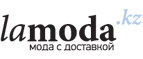 lamoda.kz
мода с доставкой